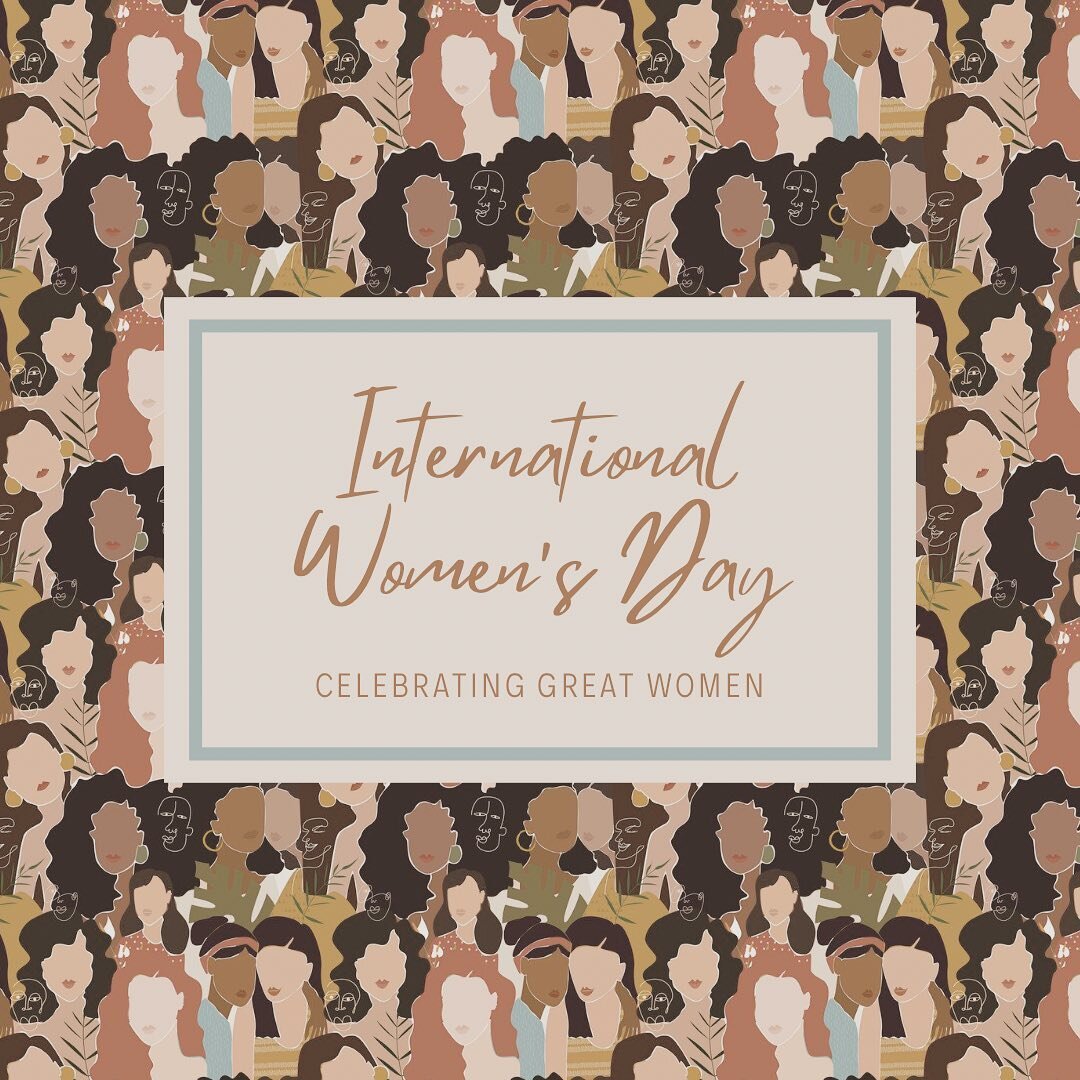 International Women's Day

CELEBRATING GREAT WOMEN